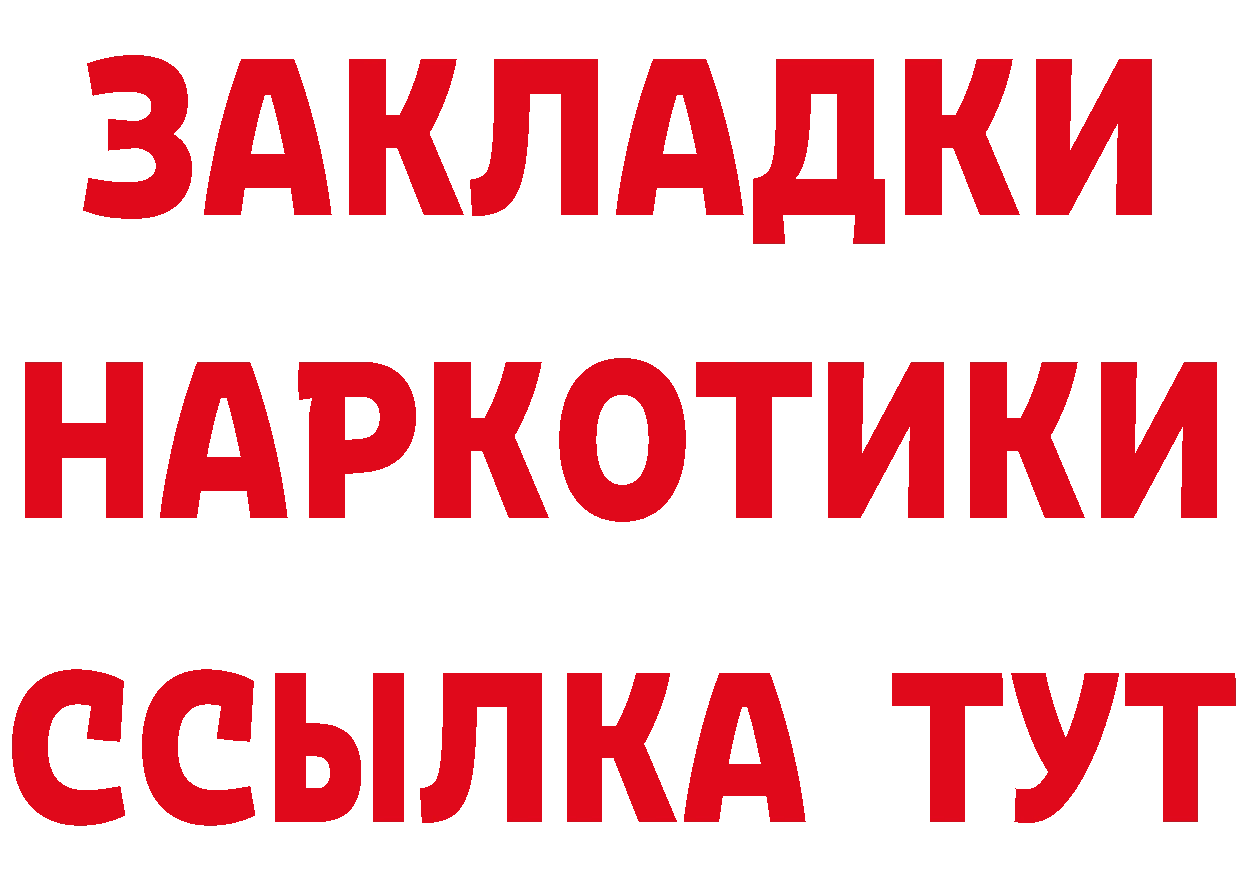 ЗАКЛАДКИ НАРКОТИКИ ССЫЛКА ТУТ